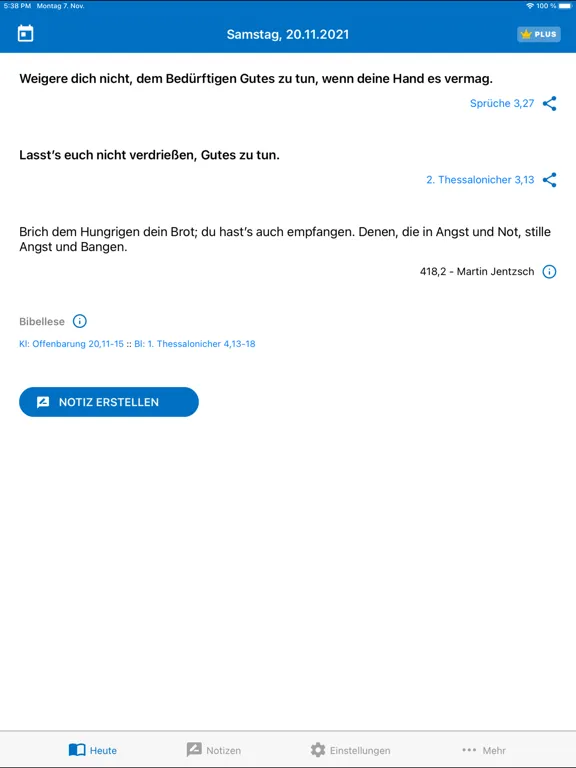 5:38 PM Montag 7. Nov.

100 %

Samstag, 20.11.2021

PLUS

Weigere dich nicht, dem Bedürftigen Gutes zu tun, wenn deine Hand es vermag.

Sprüche 3,27

Lasst's euch nicht verdrießen, Gutes zu tun.

2. Thessalonicher 3,13

Brich dem Hungrigen dein Brot; du hast's auch empfangen. Denen, die in Angst und Not, stille Angst und Bangen.

418,2 - Martin Jentzsch

Bibellese

Kl: Offenbarung 20,11-15 :: Bl: 1. Thessalonicher 4,13-18

NOTIZ ERSTELLEN

Heute

Notizen

Einstellungen

Mehr